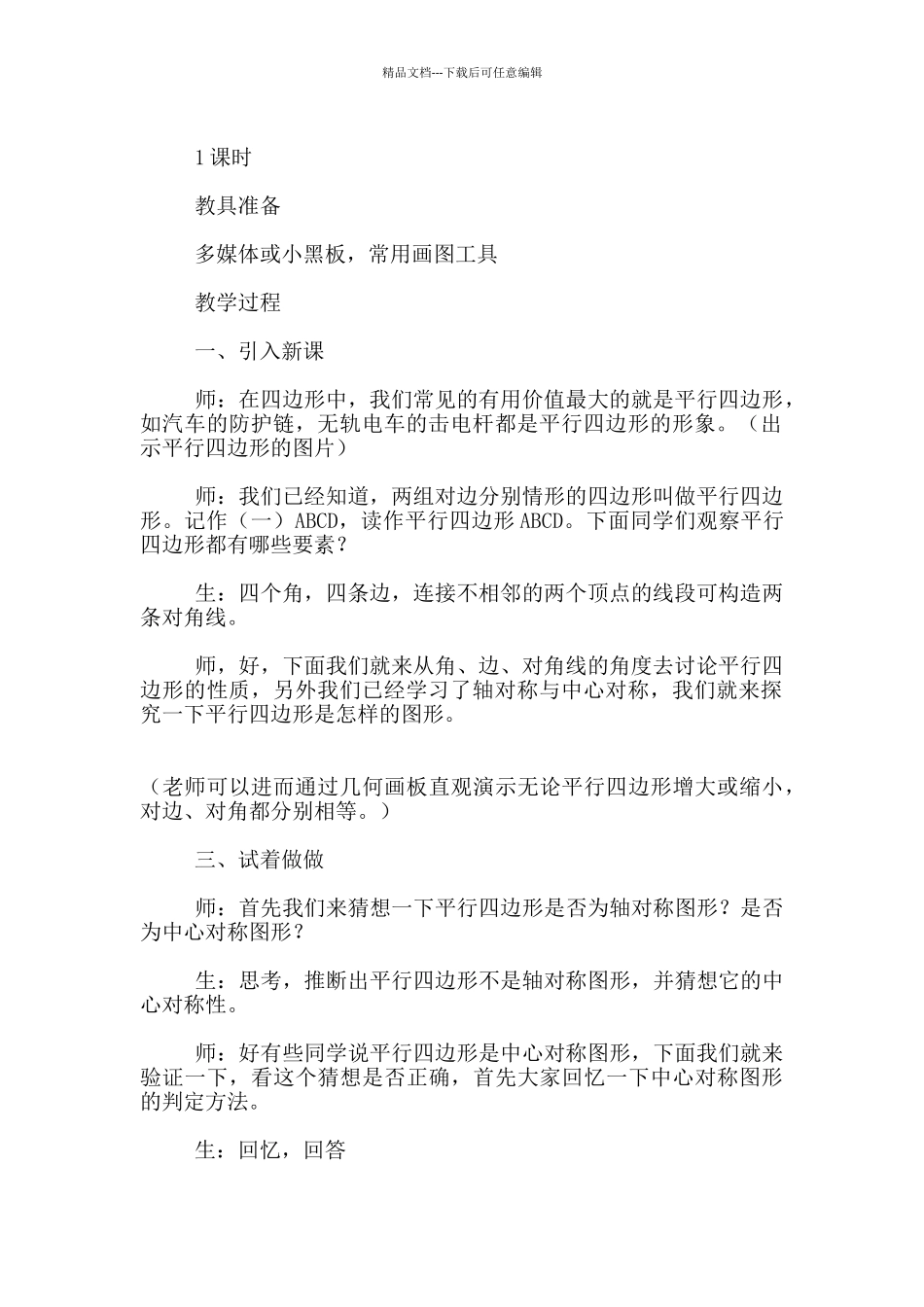 精品文档---下载后可任意编辑

1课时

教具准备

多媒体或小黑板，常用画图工具

教学过程

一、引入新课

师：在四边形中，我们常见的有用价值最大的就是平行四边形，如汽车的防护链，无轨电车的击电杆都是平行四边形的形象。（出示平行四边形的图片）

师：我们已经知道，两组对边分别情形的四边形叫做平行四边形。记作（一）ABCD，读作平行四边形ABCD。下面同学们观察平行四边形都有哪些要素？

生：四个角，四条边，连接不相邻的两个顶点的线段可构造两条对角线。

师，好，下面我们就来从角、边、对角线的角度去讨论平行四边形的性质，另外我们已经学习了轴对称与中心对称，我们就来探究一下平行四边形是怎样的图形。

（老师可以进而通过几何画板直观演示无论平行四边形增大或缩小，对边、对角都分别相等。）

三、试着做做

师：首先我们来猜想一下平行四边形是否为轴对称图形？是否为中心对称图形？

生：思考，推断出平行四边形不是轴对称图形，并猜想它的中心对称性。

师：好有些同学说平行四边形是中心对称图形，下面我们就来验证一下，看这个猜想是否正确，首先大家回忆一下中心对称图形的判定方法。

生：回忆，回答